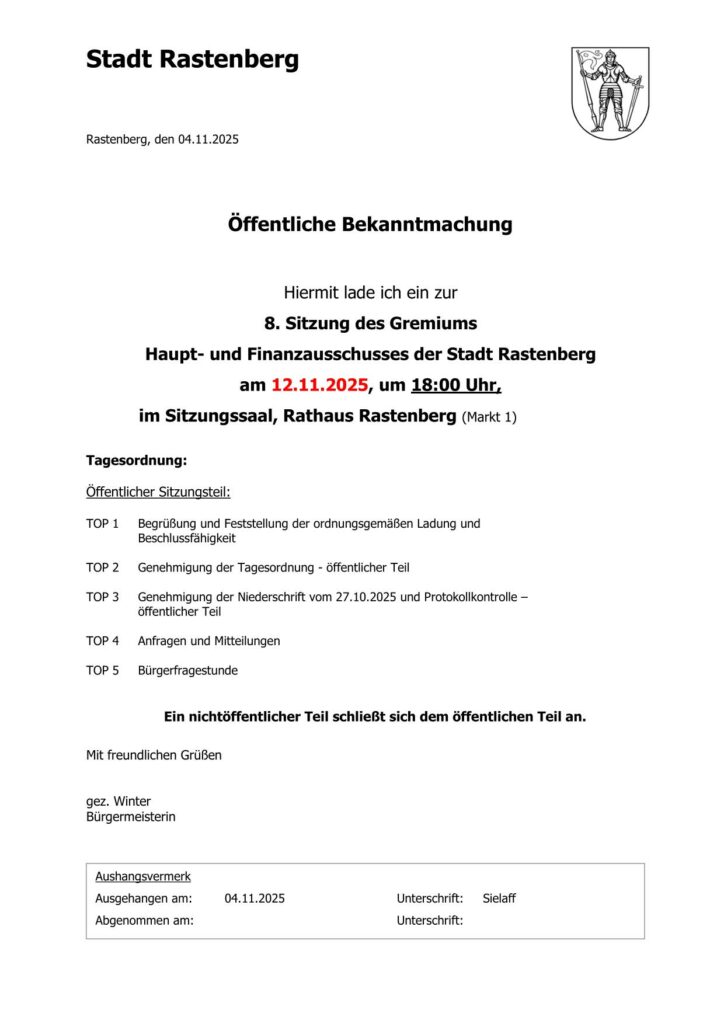 Stadt Rastenberg

Rastenberg, den 04.11.2025

Öffentliche Bekanntmachung

Hiermit lade ich ein zur
8. Sitzung des Gremiums
Haupt- und Finanzausschusses der Stadt Rastenberg
am 12.11.2025, um 18:00 Uhr,
im Sitzungssaal, Rathaus Rastenberg (Markt 1)

Tagesordnung:

Öffentlicher Sitzungsteil:

TOP 1 Begrüßung und Feststellung der ordnungsgemäßen Ladung und Beschlussfähigkeit

TOP 2 Genehmigung der Tagesordnung - öffentlicher Teil

TOP 3 Genehmigung der Niederschrift vom 27.10.2025 und Protokollkontrolle – öffentlicher Teil

TOP 4 Anfragen und Mitteilungen

TOP 5 Bürgerfragestunde

Ein nichtöffentlicher Teil schließt sich dem öffentlichen Teil an.

Mit freundlichen Grüßen

gez. Winter
Bürgermeisterin

Aushangsvermerk
Ausgehangen am: 04.11.2025 Unterschrift: Sielaff
Abgenommen am: Unterschrift: